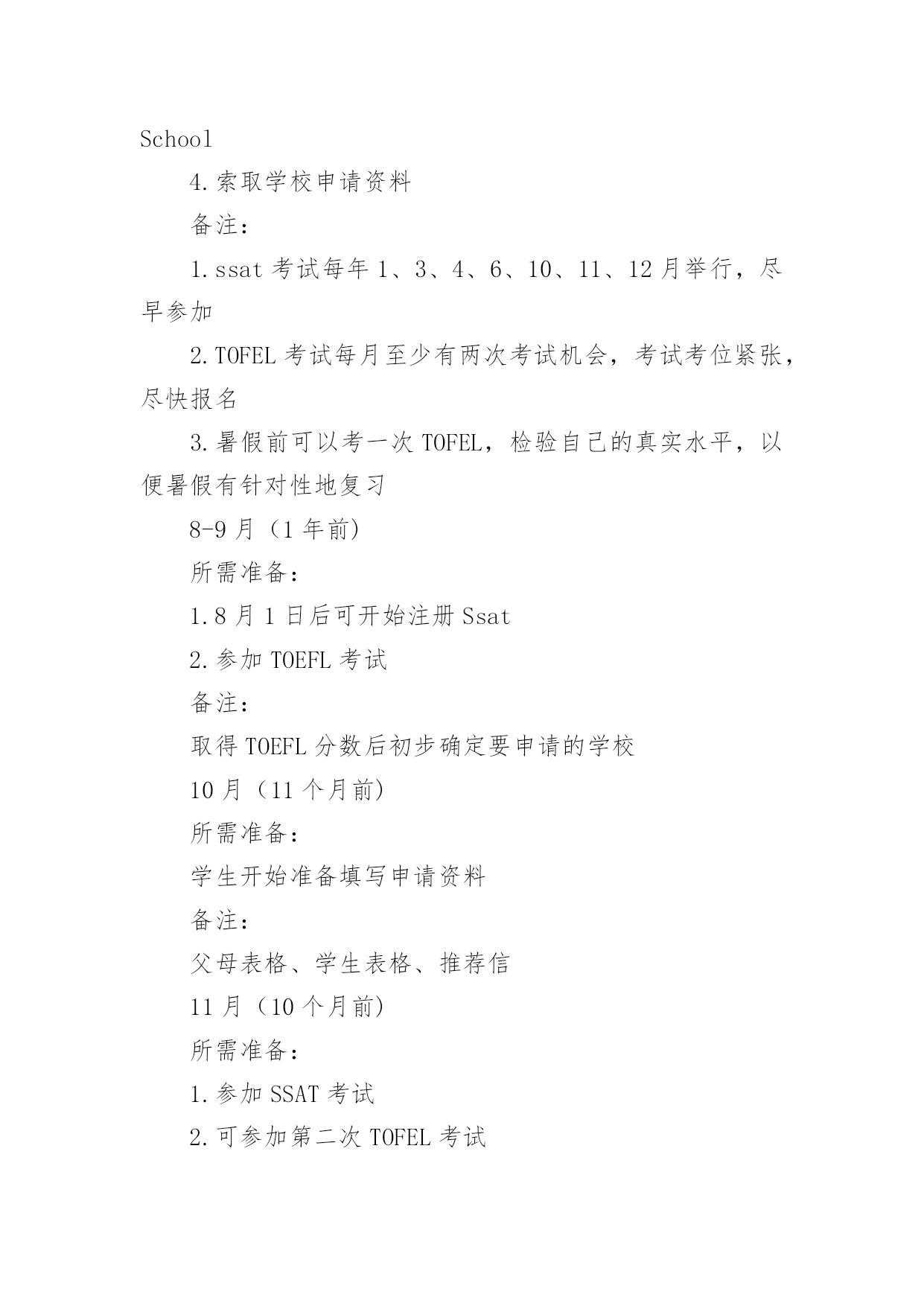 School

4.索取学校申请资料

备注：

1.ssat 考试每年 1、3、4、6、10、11、12 月举行，尽早参加

2.TOFEL 考试每月至少有两次考试机会，考试考位紧张，尽快报名

3.暑假前可以考一次 TOFEL，检验自己的真实水平，以便暑假有针对性地复习

8-9 月（1 年前）

所需准备：

1.8 月 1 日后可开始注册 Ssat

2.参加 TOEFL 考试

备注：

取得 TOEFL 分数后初步确定要申请的学校

10 月（11 个月前）

所需准备：

学生开始准备填写申请资料

备注：

父母表格、学生表格、推荐信

11 月（10 个月前）

所需准备：

1.参加 SSAT 考试

2.可参加第二次 TOFEL 考试